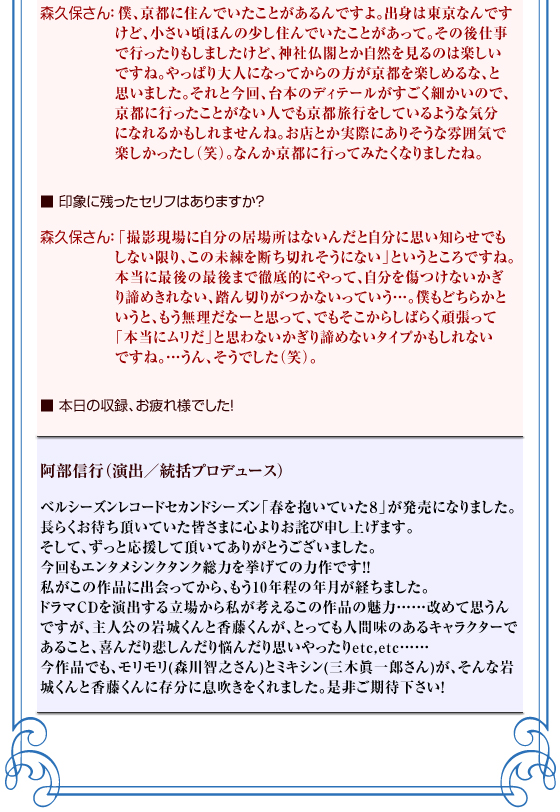 森久保さん：僕、京都に住んでいたことがあるんですよ。出身は東京なんですけど、小さい頃ほんの少し住んでいたことがあって。その後仕事で行ったりもしましたけど、神社仏閣とか自然を見るのは楽しいですね。やっぱり大人になってからの方が京都を楽しめるな、と思いました。それと今回、台本のディテールがすごく細かいので、京都に行ったことがない人でも京都旅行をしているような気分になれるかもしれませんね。お店とか実際にありそうな雰囲気で楽しかったし（笑）。なんか京都に行ってみたくなりましたね。

■ 印象に残ったセリフはありますか？

森久保さん：「撮影現場に自分の居場所はないんだと自分に思い知らせでもしない限り、この未練を断ち切れそうにない」というところですね。本当に最後の最後まで徹底的にやって、自分を傷つけないかぎり諦めきれない、踏ん切りがつかないっていう…。僕もどちらかというと、もう無理だなーと思って、でもそこからしばらく頑張って「本当にムリだ」と思わないかぎり諦めないタイプかもしれないですね。…うん、そうでした（笑）。

■ 本日の収録、お疲れ様でした！

阿部信行（演出／統括プロデュース）

ベルシーズンレコードセカンドシーズン「春を抱いていた8」が発売になりました。
長らくお待ち頂いていた皆さまに心よりお詫び申し上げます。
そして、ずっと応援して頂いてありがとうございました。
今回もエンタメシンクタンク総力を挙げての力作です!!
私がこの作品に出会ってから、もう10年程の年月が経ちました。
ドラマCDを演出する立場から私が考えるこの作品の魅力……改めて思うんですが、主人公の岩城くんと香藤くんが、とっても人間味のあるキャラクターであること、喜んだり悲しんだり悩んだり思いやったりetc,etc……
今作品でも、モリモリ(森川智之さん)とミキシン(三木眞一郎さん)が、そんな岩城くんと香藤くんに存分に息吹きをくれました。是非ご期待下さい!